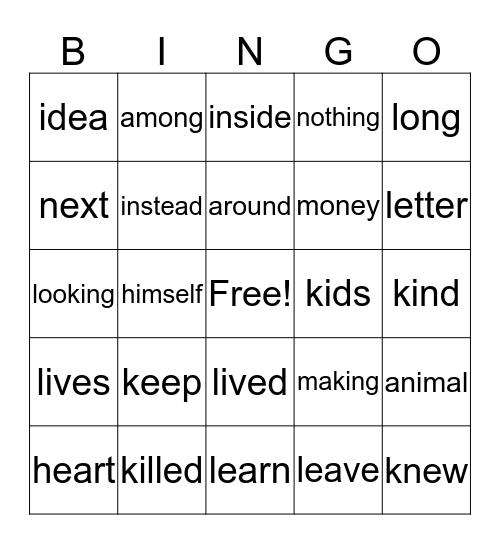 | B | I | N | G | O |
|---|---|---|---|---|
| idea | among | inside | nothing | long |
| next | instead | around | money | letter |
| looking | himself | Free! | kids | kind |
| lives | keep | lived | making | animal |
| heart | killed | learn | leave | knew |